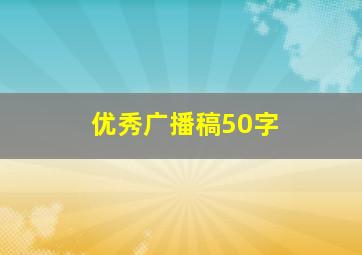 优秀广播稿50字